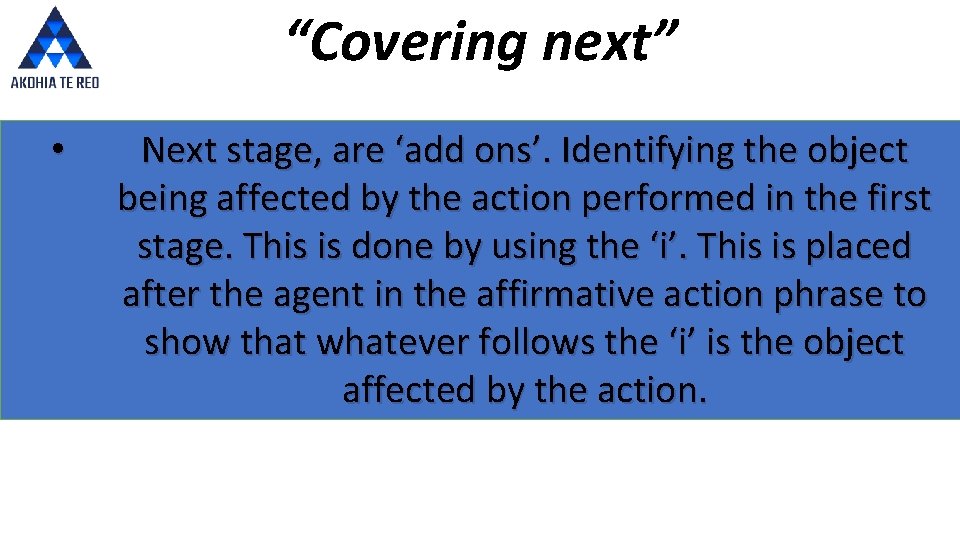 AKOHIA TE REO

“Covering next”

• Next stage, are ‘add ons’. Identifying the object being affected by the action performed in the first stage. This is done by using the ‘i’. This is placed after the agent in the affirmative action phrase to show that whatever follows the ‘i’ is the object affected by the action.